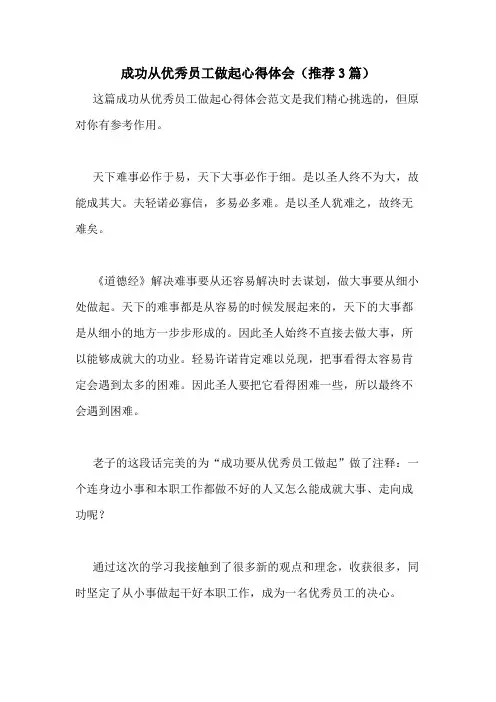 成功从优秀员工做起心得体会（推荐3篇）

这篇成功从优秀员工做起心得体会范文是我们精心挑选的，但原对你有参考作用。

天下难事必作于易，天下大事必作于细。是以圣人终不为大，故能成其大。夫轻诺必寡信，多易必多难。是以圣人犹难之，故终无难矣。

《道德经》解决难事要从还容易解决时去谋划，做大事要从细小处做起。天下的难事都是从容易的时候发展起来的，天下的大事都是从细小的地方一步步形成的。因此圣人始终不直接去做大事，所以能够成就大的功业。轻易许诺肯定难以兑现，把事看得太容易肯定会遇到太多的困难。因此圣人要把它看得困难一些，所以最终不会遇到困难。

老子的这段话完美的为“成功要从优秀员工做起”做了注释：一个连身边小事和本职工作都做不好的人又怎么能成就大事、走向成功呢？

通过这次的学习我接触到了很多新的观点和理念，收获很多，同时坚定了从小事做起干好本职工作，成为一名优秀员工的决心。